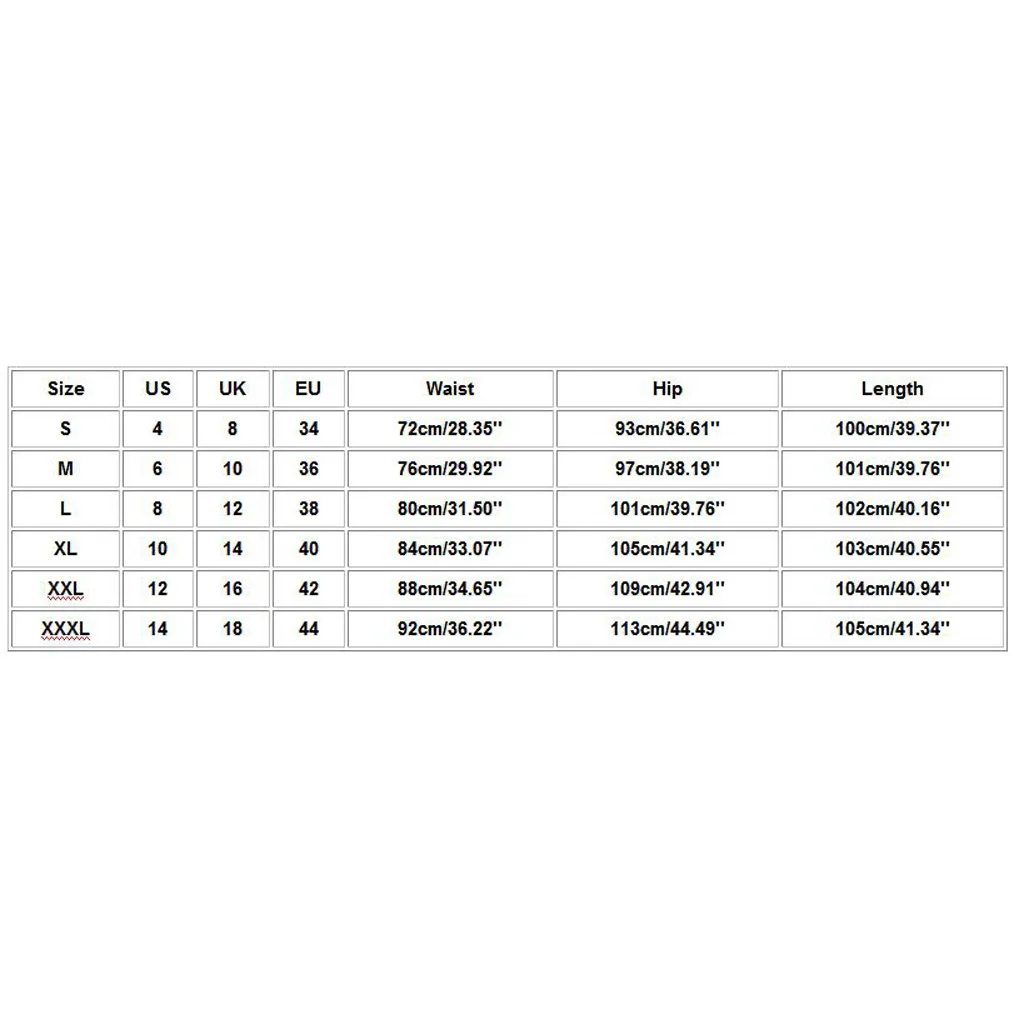 | Size | US | UK | EU | Waist | Hip | Length |
|---|---|---|---|---|---|---|
| S | 4 | 8 | 34 | 72cm/28.35'' | 93cm/36.61'' | 100cm/39.37'' |
| M | 6 | 10 | 36 | 76cm/29.92'' | 97cm/38.19'' | 101cm/39.76'' |
| L | 8 | 12 | 38 | 80cm/31.50'' | 101cm/39.76'' | 102cm/40.16'' |
| XL | 10 | 14 | 40 | 84cm/33.07'' | 105cm/41.34'' | 103cm/40.55'' |
| XXL | 12 | 16 | 42 | 88cm/34.65'' | 109cm/42.91'' | 104cm/40.94'' |
| XXXL | 14 | 18 | 44 | 92cm/36.22'' | 113cm/44.49'' | 105cm/41.34'' |